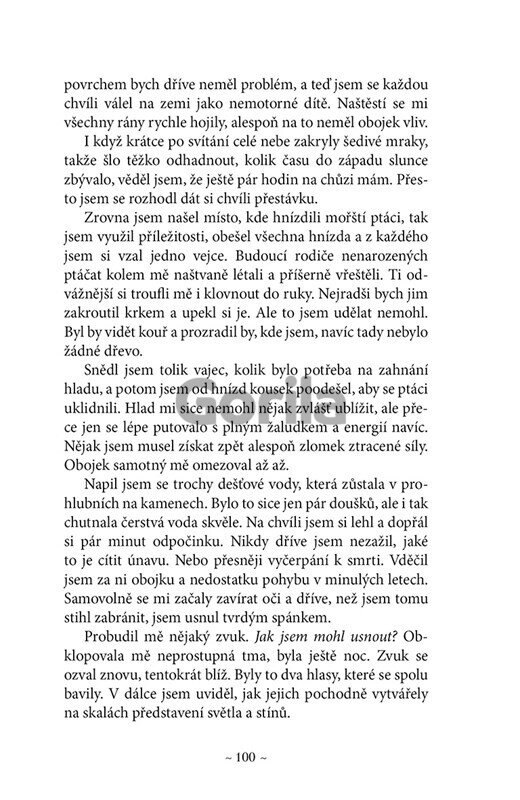 povrchem bych dříve neměl problém, a teď jsem se každou chvíli válel na zemi jako nemotorné dítě. Naštěstí se mi všechny rány rychle hojily, alespoň na to neměl obojek vliv.

I když krátce po svítání celé nebe zakryly šedivé mraky, takže šlo těžko odhadnout, kolik času do západu slunce zbývalo, věděl jsem, že ještě pár hodin na chůzi mám. Přesto jsem se rozhodl dát si chvíli přestávku.

Zrovna jsem našel místo, kde hnízdili mořští ptáci, tak jsem využil příležitosti, obešel všechna hnízda a z každého jsem si vzal jedno vejce. Budoucí rodiče nenarozených ptáčat kolem mě naštvaně létali a příšerně vřeštěli. Ti odvážnější si troufli mě i klovnout do ruky. Nejradši bych jim zakroutil krkem a upekl si je. Ale to jsem udělat nemohl. Byl by vidět kouř a prozradil by, kde jsem, navíc tady nebylo žádné dřevo.

Snědl jsem tolik vajec, kolik bylo potřeba na zahnání hladu, a potom jsem od hnízd kousek poodešel, aby se ptáci uklidnili. Hlad mi sice nemohl nějak zvlášť ublížit, ale přece jen se lépe putovalo s plným žaludkem a energií navíc. Nějak jsem musel získat zpět alespoň zlomek ztracené síly. Obojek samotný mě omezoval až až.

Napil jsem se trochy dešťové vody, která zůstala v prohlubních na kamenech. Bylo to sice jen pár doušků, ale i tak chutnala čerstvá voda skvěle. Na chvíli jsem si lehl a dopřál si pár minut odpočinku. Nikdy dříve jsem nezažil, jaké to je cítit únavu. Nebo přesněji vyčerpání k smrti. Vděčil jsem za ni obojku a nedostatku pohybu v minulých letech. Samovolně se mi začaly zavírat oči a dříve, než jsem tomu stihl zabránit, jsem usnul tvrdým spánkem.

Probudil mě nějaký zvuk. Jak jsem mohl usnout? Obklopovala mě neprostupná tma, byla ještě noc. Zvuk se ozval znovu, tentokrát blíž. Byly to dva hlasy, které se spolu bavily. V dálce jsem uviděl, jak jejich pochodně vytvářely na skalách představení světla a stínů.

Gorila

~ 100 ~